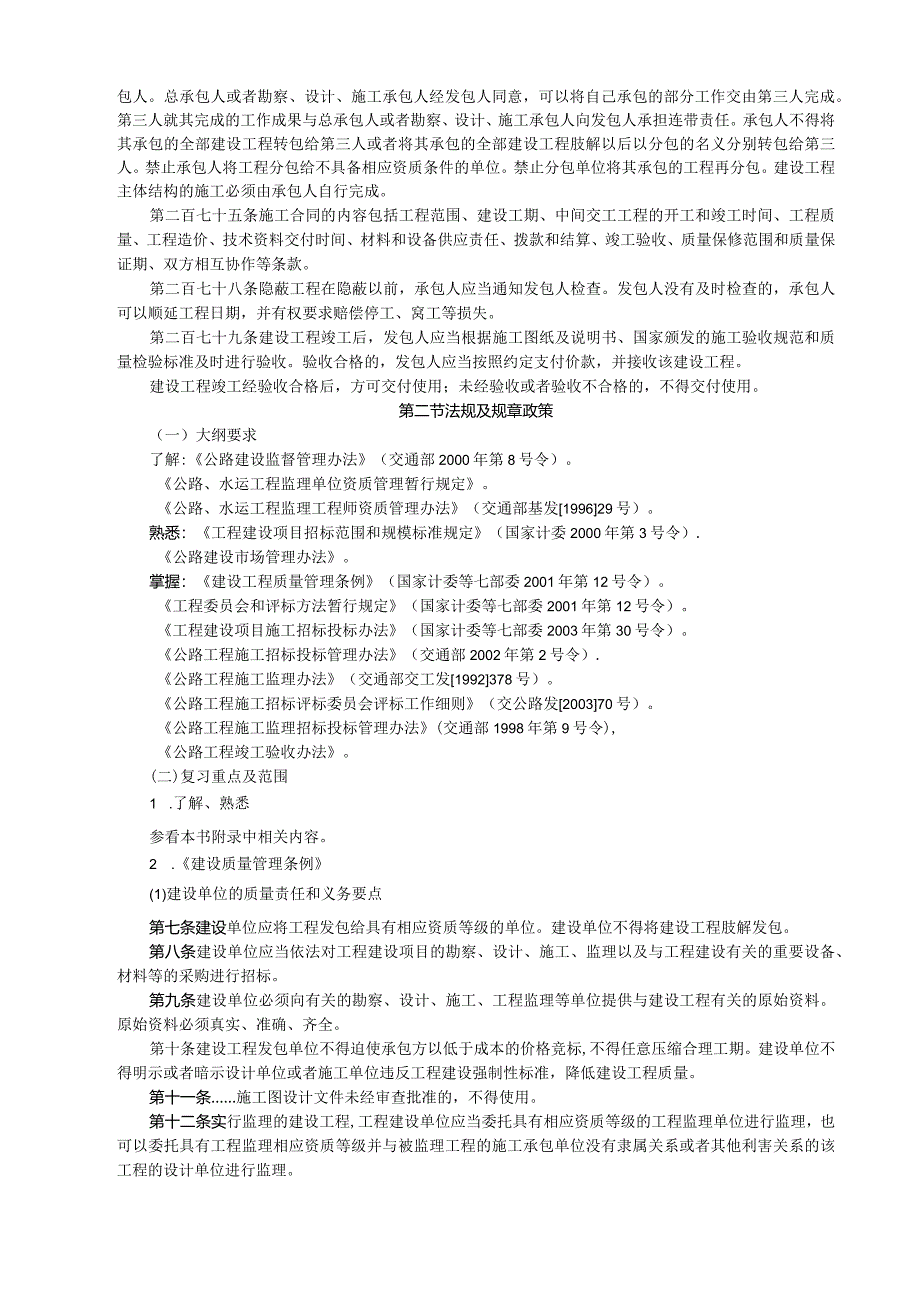 包人。总承包人或者勘察、设计、施工承包人经发包人同意，可以将自己承包的部分工作交由第三人完成。第三人就其完成的工作成果与总承包人或者勘察、设计、施工承包人向发包人承担连带责任。承包人不得将其承包的全部建设工程转包给第三人或者将其承包的全部建设工程肢解以后以分包的名义分别转包给第三人。禁止承包人将工程分包给不具备相应资质条件的单位。禁止分包单位将其承包的工程再分包。建设工程主体结构的施工必须由承包人自行完成。

第二百七十五条施工合同的内容包括工程范围、建设工期、中间交工工程的开工和竣工时间、工程质量、工程造价、技术资料交付时间、材料和设备供应责任、拨款和结算、竣工验收、质量保修范围和质量保证期、双方相互协作等条款。

第二百七十八条隐蔽工程在隐蔽以前，承包人应当通知发包人检查。发包人没有及时检查的，承包人可以顺延工程日期，并有权要求赔偿停工、窝工等损失。

第二百七十九条建设工程竣工后，发包人应当根据施工图纸及说明书、国家颁发的施工验收规范和质量检验标准及时进行验收。验收合格的，发包人应当按照约定支付价款，并接收该建设工程。

建设工程竣工经验收合格后，方可交付使用；未经验收或者验收不合格的，不得交付使用。

第二节法规及规章政策

（一）大纲要求

了解：《公路建设监督管理办法》（交通部2000年第8号令）。

《公路、水运工程监理单位资质管理暂行规定》。

《公路、水运工程监理工程师资质管理办法》（交通部基发[1996]29号）。

熟悉：《工程建设项目招标范围和规模标准规定》（国家计委2000年第3号令）.

《公路建设市场管理办法》。

掌握：《建设工程质量管理条例》（国家计委等七部委2001年第12号令）。

《工程委员会和评标方法暂行规定》（国家计委等七部委2001年第12号令）。

《工程建设项目施工招标投标办法》（国家计委等七部委2003年第30号令）。

《公路工程施工招标投标管理办法》（交通部2002年第2号令）.

《公路工程施工监理办法》（交通部交工发[1992]378号）。

《公路工程施工招标评标委员会评标工作细则》（交公路发[2003]70号）。

《公路工程施工监理招标投标管理办法》(交通部1998年第9号令)，

《公路工程竣工验收办法》。

(二)复习重点及范围

1 .了解、熟悉

参看本书附录中相关内容。

2 .《建设质量管理条例》

(1)建设单位的质量责任和义务要点

第七条建设单位应将工程发包给具有相应资质等级的单位。建设单位不得将建设工程肢解发包。

第八条建设单位应当依法对工程建设项目的勘察、设计、施工、监理以及与工程建设有关的重要设备、材料等的采购进行招标。

第九条建设单位必须向有关的勘察、设计、施工、工程监理等单位提供与建设工程有关的原始资料。原始资料必须真实、准确、齐全。

第十条建设工程发包单位不得迫使承包方以低于成本的价格竞标，不得任意压缩合理工期。建设单位不得明示或者暗示设计单位或者施工单位违反工程建设强制性标准，降低建设工程质量。

第十一条......施工图设计文件未经审查批准的，不得使用。

第十二条实行监理的建设工程，工程建设单位应当委托具有相应资质等级的工程监理单位进行监理，也可以委托具有工程监理相应资质等级并与被监理工程的施工承包单位没有隶属关系或者其他利害关系的该工程的设计单位进行监理。